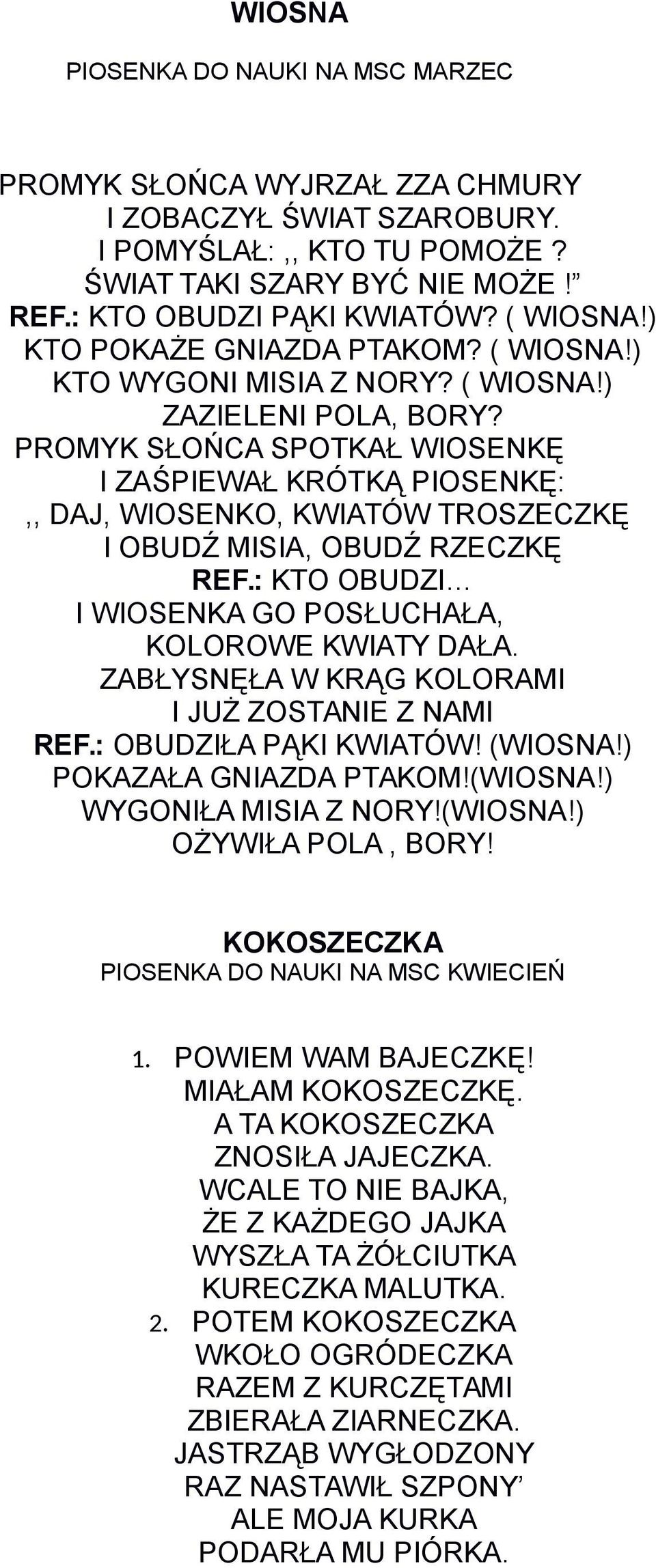 WIOSNA

PIOSENKA DO NAUKI NA MSC MARZEC

PROMYK SŁOŃCA WYJRZAŁ ZZA CHMURY
I ZOBACZYŁ ŚWIAT SZAROBURY.
I POMYŚLAŁ: ,, KTO TU POMOŻE ?
ŚWIAT TAKI SZARY BYĆ NIE MOŻE !”
REF.: KTO OBUDZI PĄKI KWIATÓW? ( WIOSNA!)
KTO POKAŻE GNIAZDA PTAKOM? ( WIOSNA!)
KTO WYGONI MISIA Z NORY? ( WIOSNA!)
ZAZIELENI POLA, BORY?
PROMYK SŁOŃCA SPOTKAŁ WIOSENKĘ
I ZAŚPIEWAŁ KRÓTKĄ PIOSENKĘ:
,, DAJ, WIOSENKO, KWIATÓW TROSZECZKĘ
I OBUDŹ MISIA, OBUDŹ RZECZKĘ
REF.: KTO OBUDZI…
I WIOSENKA GO POSŁUCHAŁA,
KOLOROWE KWIATY DAŁA.
ZABŁYSNĘŁA W KRĄG KOLORAMI
I JUŻ ZOSTANIE Z NAMI
REF.: OBUDZIŁA PĄKI KWIATÓW! (WIOSNA!)
POKAZAŁA GNIAZDA PTAKOM!(WIOSNA!)
WYGONIŁA MISIA Z NORY!(WIOSNA!)
OŻYWIŁA POLA , BORY!

KOKOSZECZKA
PIOSENKA DO NAUKI NA MSC KWIECIEŃ

1. POWIEM WAM BAJECZKĘ!
MIAŁAM KOKOSZECZKĘ.
A TA KOKOSZECZKA
ZNOSIŁA JAJECZKA.
WCALE TO NIE BAJKA,
ŻE Z KAŻDEGO JAJKA
WYSZŁA TA ŻÓŁCIUTKA
KURECZKA MALUTKA.
2. POTEM KOKOSZECZKA
WKOŁO OGRÓDECZKA
RAZEM Z KURCZĘTAMI
ZBIERAŁA ZIARNECZKA.
JASTRZĄB WYGŁODZONY
RAZ NASTAWIŁ SZPONY’
ALE MOJA KURKA
PODARŁA MU PIÓRKA.